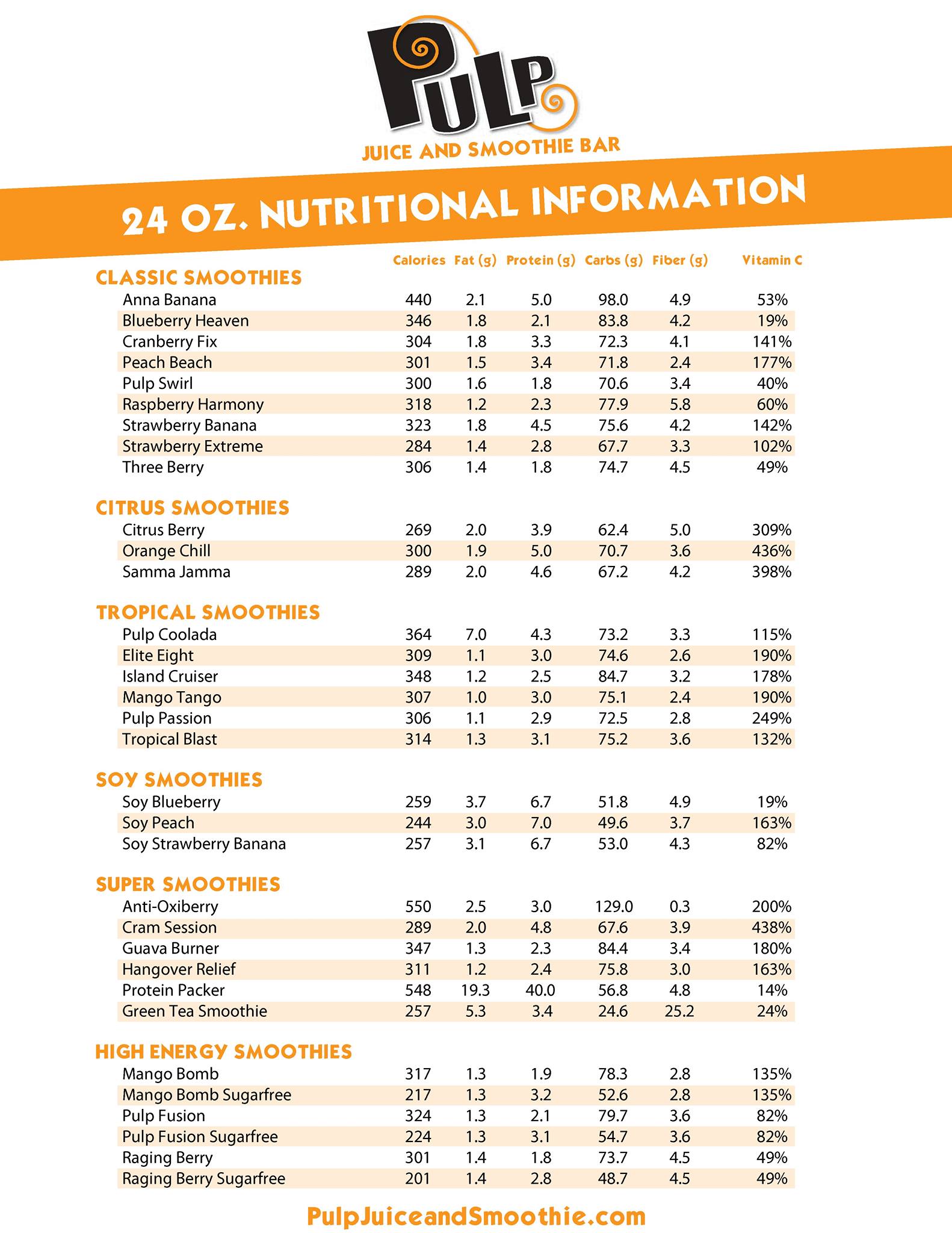 PULP
JUICE AND SMOOTHIE BAR

24 OZ. NUTRITIONAL INFORMATION

| | Calories | Fat (g) | Protein (g) | Carbs (g) | Fiber (g) | Vitamin C |
|---|---|---|---|---|---|---|
| **CLASSIC SMOOTHIES** | | | | | | |
| Anna Banana | 440 | 2.1 | 5.0 | 98.0 | 4.9 | 53% |
| Blueberry Heaven | 346 | 1.8 | 2.1 | 83.8 | 4.2 | 19% |
| Cranberry Fix | 304 | 1.8 | 3.3 | 72.3 | 4.1 | 141% |
| Peach Beach | 301 | 1.5 | 3.4 | 71.8 | 2.4 | 177% |
| Pulp Swirl | 300 | 1.6 | 1.8 | 70.6 | 3.4 | 40% |
| Raspberry Harmony | 318 | 1.2 | 2.3 | 77.9 | 5.8 | 60% |
| Strawberry Banana | 323 | 1.8 | 4.5 | 75.6 | 4.2 | 142% |
| Strawberry Extreme | 284 | 1.4 | 2.8 | 67.7 | 3.3 | 102% |
| Three Berry | 306 | 1.4 | 1.8 | 74.7 | 4.5 | 49% |
| **CITRUS SMOOTHIES** | | | | | | |
| Citrus Berry | 269 | 2.0 | 3.9 | 62.4 | 5.0 | 309% |
| Orange Chill | 300 | 1.9 | 5.0 | 70.7 | 3.6 | 436% |
| Samma Jamma | 289 | 2.0 | 4.6 | 67.2 | 4.2 | 398% |
| **TROPICAL SMOOTHIES** | | | | | | |
| Pulp Coolada | 364 | 7.0 | 4.3 | 73.2 | 3.3 | 115% |
| Elite Eight | 309 | 1.1 | 3.0 | 74.6 | 2.6 | 190% |
| Island Cruiser | 348 | 1.2 | 2.5 | 84.7 | 3.2 | 178% |
| Mango Tango | 307 | 1.0 | 3.0 | 75.1 | 2.4 | 190% |
| Pulp Passion | 306 | 1.1 | 2.9 | 72.5 | 2.8 | 249% |
| Tropical Blast | 314 | 1.3 | 3.1 | 75.2 | 3.6 | 132% |
| **SOY SMOOTHIES** | | | | | | |
| Soy Blueberry | 259 | 3.7 | 6.7 | 51.8 | 4.9 | 19% |
| Soy Peach | 244 | 3.0 | 7.0 | 49.6 | 3.7 | 163% |
| Soy Strawberry Banana | 257 | 3.1 | 6.7 | 53.0 | 4.3 | 82% |
| **SUPER SMOOTHIES** | | | | | | |
| Anti-Oxiberry | 550 | 2.5 | 3.0 | 129.0 | 0.3 | 200% |
| Cram Session | 289 | 2.0 | 4.8 | 67.6 | 3.9 | 438% |
| Guava Burner | 347 | 1.3 | 2.3 | 84.4 | 3.4 | 180% |
| Hangover Relief | 311 | 1.2 | 2.4 | 75.8 | 3.0 | 163% |
| Protein Packer | 548 | 19.3 | 40.0 | 56.8 | 4.8 | 14% |
| Green Tea Smoothie | 257 | 5.3 | 3.4 | 24.6 | 25.2 | 24% |
| **HIGH ENERGY SMOOTHIES** | | | | | | |
| Mango Bomb | 317 | 1.3 | 1.9 | 78.3 | 2.8 | 135% |
| Mango Bomb Sugarfree | 217 | 1.3 | 3.2 | 52.6 | 2.8 | 135% |
| Pulp Fusion | 324 | 1.3 | 2.1 | 79.7 | 3.6 | 82% |
| Pulp Fusion Sugarfree | 224 | 1.3 | 3.1 | 54.7 | 3.6 | 82% |
| Raging Berry | 301 | 1.4 | 1.8 | 73.7 | 4.5 | 49% |
| Raging Berry Sugarfree | 201 | 1.4 | 2.8 | 48.7 | 4.5 | 49% |

PulpJuiceandSmoothie.com